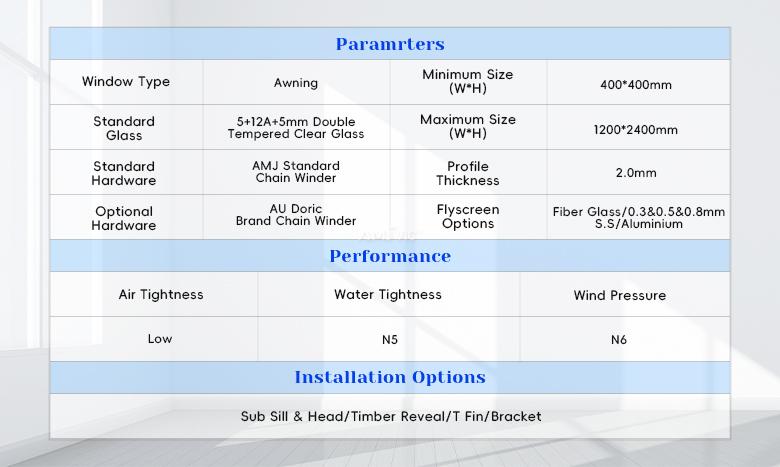 Paramrters

| Window Type | Awning | Minimum Size (W*H) | 400*400mm |
|---|---|---|---|
| Standard Glass | 5+12A+5mm Double Tempered Clear Glass | Maximum Size (W*H) | 1200*2400mm |
| Standard Hardware | AMJ Standard Chain Winder | Profile Thickness | 2.0mm |
| Optional Hardware | AU Doric Brand Chain Winder | Flyscreen Options | Fiber Glass/0.3&0.5&0.8mm S.S/Aluminium |

Performance

| Air Tightness | Water Tightness | Wind Pressure |
|---|---|---|
| Low | N5 | N6 |

Installation Options

Sub Sill & Head/Timber Reveal/T Fin/Bracket